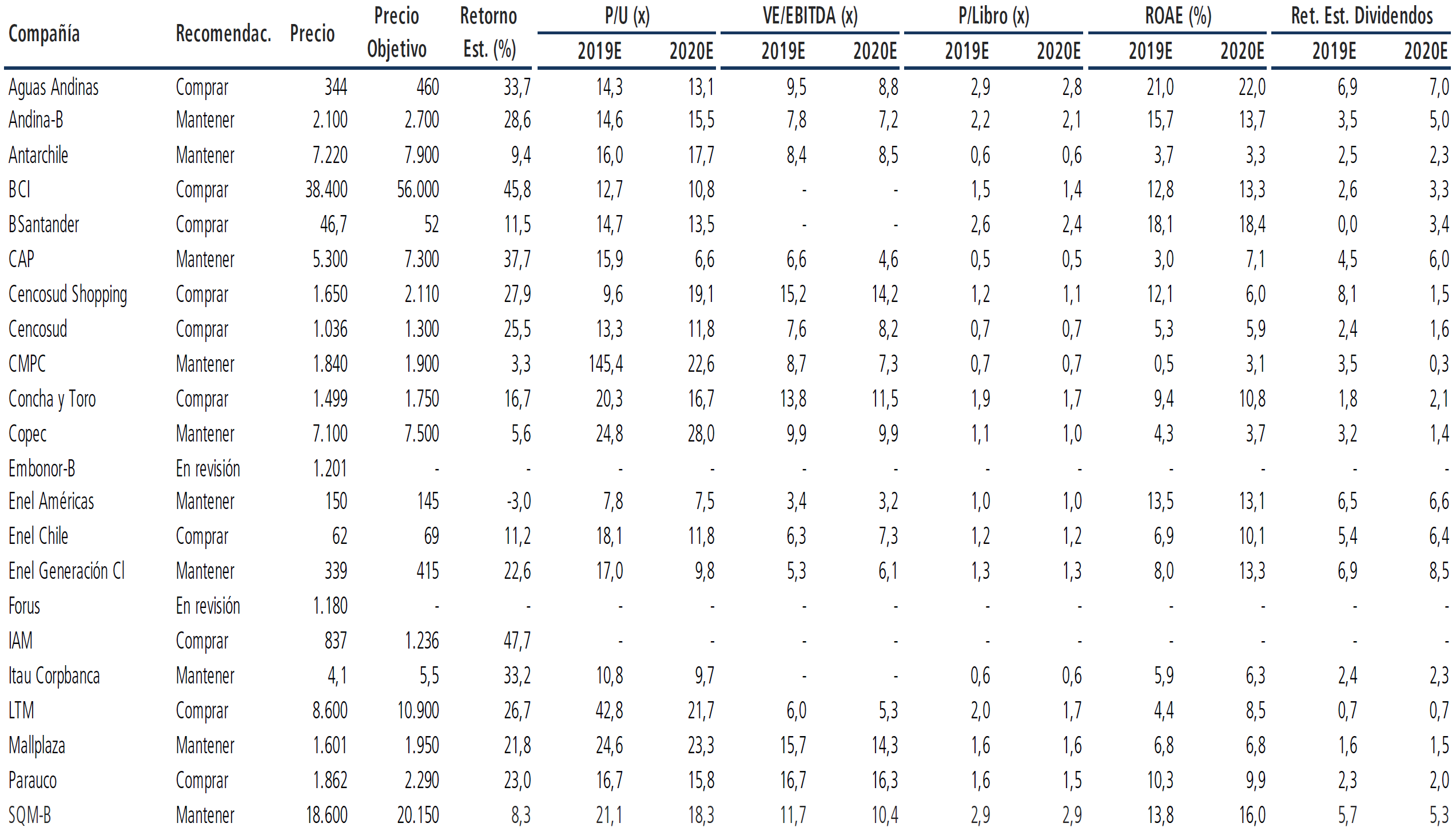 | Compañía | Recomendac. | Precio | Precio Objetivo | Retorno Est. (%) | P/U (x) 2019E | P/U (x) 2020E | VE/EBITDA (x) 2019E | VE/EBITDA (x) 2020E | P/Libro (x) 2019E | P/Libro (x) 2020E | ROAE (%) 2019E | ROAE (%) 2020E | Ret. Est. Dividendos 2019E | Ret. Est. Dividendos 2020E |
|---|---|---|---|---|---|---|---|---|---|---|---|---|---|---|
| Aguas Andinas | Comprar | 344 | 460 | 33,7 | 14,3 | 13,1 | 9,5 | 8,8 | 2,9 | 2,8 | 21,0 | 22,0 | 6,9 | 7,0 |
| Andina-B | Mantener | 2.100 | 2.700 | 28,6 | 14,6 | 15,5 | 7,8 | 7,2 | 2,2 | 2,1 | 15,7 | 13,7 | 3,5 | 5,0 |
| Antarchile | Mantener | 7.220 | 7.900 | 9,4 | 16,0 | 17,7 | 8,4 | 8,5 | 0,6 | 0,6 | 3,7 | 3,3 | 2,5 | 2,3 |
| BCI | Comprar | 38.400 | 56.000 | 45,8 | 12,7 | 10,8 | - | - | 1,5 | 1,4 | 12,8 | 13,3 | 2,6 | 3,3 |
| BSantander | Comprar | 46,7 | 52 | 11,5 | 14,7 | 13,5 | - | - | 2,6 | 2,4 | 18,1 | 18,4 | 0,0 | 3,4 |
| CAP | Mantener | 5.300 | 7.300 | 37,7 | 15,9 | 6,6 | 6,6 | 4,6 | 0,5 | 0,5 | 3,0 | 7,1 | 4,5 | 6,0 |
| Cencosud Shopping | Comprar | 1.650 | 2.110 | 27,9 | 9,6 | 19,1 | 15,2 | 14,2 | 1,2 | 1,1 | 12,1 | 6,0 | 8,1 | 1,5 |
| Cencosud | Comprar | 1.036 | 1.300 | 25,5 | 13,3 | 11,8 | 7,6 | 8,2 | 0,7 | 0,7 | 5,3 | 5,9 | 2,4 | 1,6 |
| CMPC | Mantener | 1.840 | 1.900 | 3,3 | 145,4 | 22,6 | 8,7 | 7,3 | 0,7 | 0,7 | 0,5 | 3,1 | 3,5 | 0,3 |
| Concha y Toro | Comprar | 1.499 | 1.750 | 16,7 | 20,3 | 16,7 | 13,8 | 11,5 | 1,9 | 1,7 | 9,4 | 10,8 | 1,8 | 2,1 |
| Copec | Mantener | 7.100 | 7.500 | 5,6 | 24,8 | 28,0 | 9,9 | 9,9 | 1,1 | 1,0 | 4,3 | 3,7 | 3,2 | 1,4 |
| Embonor-B | En revisión | 1.201 | - | - | - | - | - | - | - | - | - | - | - | - |
| Enel Américas | Mantener | 150 | 145 | -3,0 | 7,8 | 7,5 | 3,4 | 3,2 | 1,0 | 1,0 | 13,5 | 13,1 | 6,5 | 6,6 |
| Enel Chile | Comprar | 62 | 69 | 11,2 | 18,1 | 11,8 | 6,3 | 7,3 | 1,2 | 1,2 | 6,9 | 10,1 | 5,4 | 6,4 |
| Enel Generación Cl | Mantener | 339 | 415 | 22,6 | 17,0 | 9,8 | 5,3 | 6,1 | 1,3 | 1,3 | 8,0 | 13,3 | 6,9 | 8,5 |
| Forus | En revisión | 1.180 | - | - | - | - | - | - | - | - | - | - | - | - |
| IAM | Comprar | 837 | 1.236 | 47,7 | - | - | - | - | - | - | - | - | - | - |
| Itau Corpbanca | Mantener | 4,1 | 5,5 | 33,2 | 10,8 | 9,7 | - | - | 0,6 | 0,6 | 5,9 | 6,3 | 2,4 | 2,3 |
| LTM | Comprar | 8.600 | 10.900 | 26,7 | 42,8 | 21,7 | 6,0 | 5,3 | 2,0 | 1,7 | 4,4 | 8,5 | 0,7 | 0,7 |
| Mallplaza | Mantener | 1.601 | 1.950 | 21,8 | 24,6 | 23,3 | 15,7 | 14,3 | 1,6 | 1,6 | 6,8 | 6,8 | 1,6 | 1,5 |
| Parauco | Comprar | 1.862 | 2.290 | 23,0 | 16,7 | 15,8 | 16,7 | 16,3 | 1,6 | 1,5 | 10,3 | 9,9 | 2,3 | 2,0 |
| SQM-B | Mantener | 18.600 | 20.150 | 8,3 | 21,1 | 18,3 | 11,7 | 10,4 | 2,9 | 2,9 | 13,8 | 16,0 | 5,7 | 5,3 |